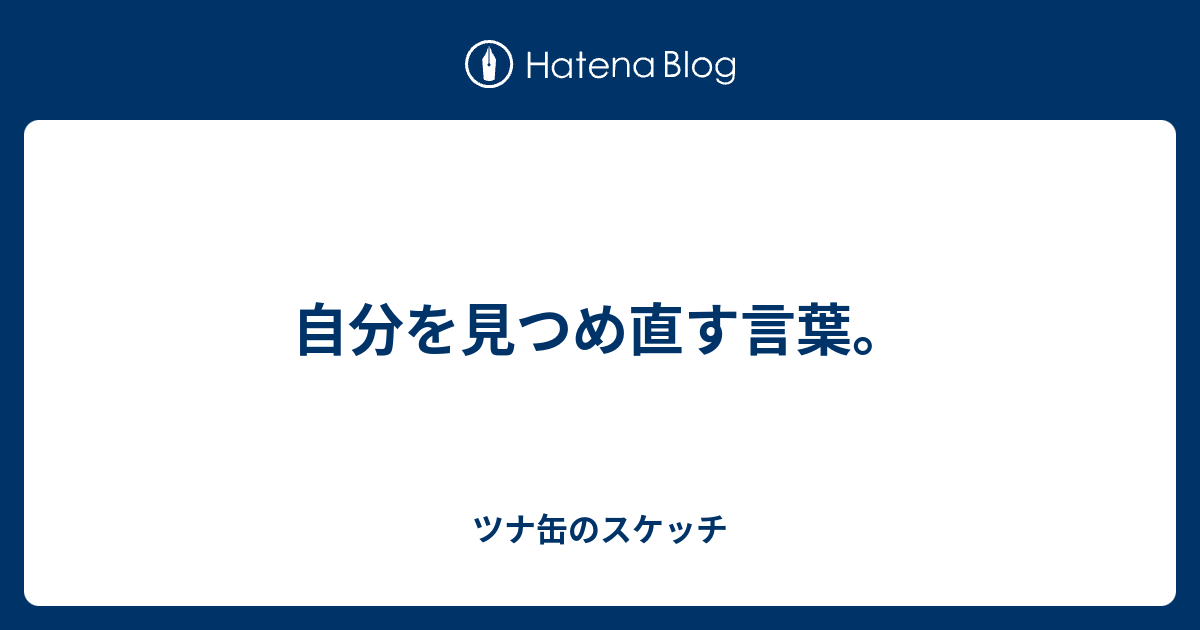 Hatena Blog

自分を見つめ直す言葉。

ツナ缶のスケッチ